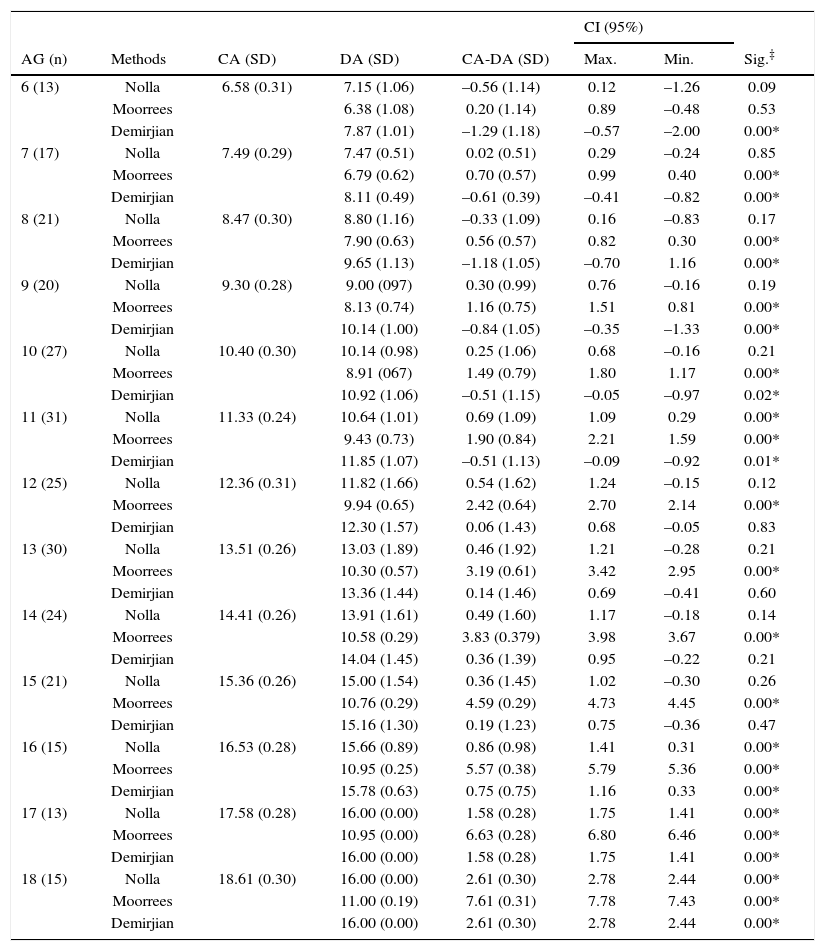 | AG (n) | Methods | CA (SD) | DA (SD) | CA-DA (SD) | CI (95%) Max. | CI (95%) Min. | Sig.$^{‡}$ |
|---|---|---|---|---|---|---|---|
| 6 (13) | Nolla | 6.58 (0.31) | 7.15 (1.06) | –0.56 (1.14) | 0.12 | –1.26 | 0.09 |
| | Moorrees | | 6.38 (1.08) | 0.20 (1.14) | 0.89 | –0.48 | 0.53 |
| | Demirjian | | 7.87 (1.01) | –1.29 (1.18) | –0.57 | –2.00 | 0.00* |
| 7 (17) | Nolla | 7.49 (0.29) | 7.47 (0.51) | 0.02 (0.51) | 0.29 | –0.24 | 0.85 |
| | Moorrees | | 6.79 (0.62) | 0.70 (0.57) | 0.99 | 0.40 | 0.00* |
| | Demirjian | | 8.11 (0.49) | –0.61 (0.39) | –0.41 | –0.82 | 0.00* |
| 8 (21) | Nolla | 8.47 (0.30) | 8.80 (1.16) | –0.33 (1.09) | 0.16 | –0.83 | 0.17 |
| | Moorrees | | 7.90 (0.63) | 0.56 (0.57) | 0.82 | 0.30 | 0.00* |
| | Demirjian | | 9.65 (1.13) | –1.18 (1.05) | –0.70 | 1.16 | 0.00* |
| 9 (20) | Nolla | 9.30 (0.28) | 9.00 (097) | 0.30 (0.99) | 0.76 | –0.16 | 0.19 |
| | Moorrees | | 8.13 (0.74) | 1.16 (0.75) | 1.51 | 0.81 | 0.00* |
| | Demirjian | | 10.14 (1.00) | –0.84 (1.05) | –0.35 | –1.33 | 0.00* |
| 10 (27) | Nolla | 10.40 (0.30) | 10.14 (0.98) | 0.25 (1.06) | 0.68 | –0.16 | 0.21 |
| | Moorrees | | 8.91 (067) | 1.49 (0.79) | 1.80 | 1.17 | 0.00* |
| | Demirjian | | 10.92 (1.06) | –0.51 (1.15) | –0.05 | –0.97 | 0.02* |
| 11 (31) | Nolla | 11.33 (0.24) | 10.64 (1.01) | 0.69 (1.09) | 1.09 | 0.29 | 0.00* |
| | Moorrees | | 9.43 (0.73) | 1.90 (0.84) | 2.21 | 1.59 | 0.00* |
| | Demirjian | | 11.85 (1.07) | –0.51 (1.13) | –0.09 | –0.92 | 0.01* |
| 12 (25) | Nolla | 12.36 (0.31) | 11.82 (1.66) | 0.54 (1.62) | 1.24 | –0.15 | 0.12 |
| | Moorrees | | 9.94 (0.65) | 2.42 (0.64) | 2.70 | 2.14 | 0.00* |
| | Demirjian | | 12.30 (1.57) | 0.06 (1.43) | 0.68 | –0.05 | 0.83 |
| 13 (30) | Nolla | 13.51 (0.26) | 13.03 (1.89) | 0.46 (1.92) | 1.21 | –0.28 | 0.21 |
| | Moorrees | | 10.30 (0.57) | 3.19 (0.61) | 3.42 | 2.95 | 0.00* |
| | Demirjian | | 13.36 (1.44) | 0.14 (1.46) | 0.69 | –0.41 | 0.60 |
| 14 (24) | Nolla | 14.41 (0.26) | 13.91 (1.61) | 0.49 (1.60) | 1.17 | –0.18 | 0.14 |
| | Moorrees | | 10.58 (0.29) | 3.83 (0.379) | 3.98 | 3.67 | 0.00* |
| | Demirjian | | 14.04 (1.45) | 0.36 (1.39) | 0.95 | –0.22 | 0.21 |
| 15 (21) | Nolla | 15.36 (0.26) | 15.00 (1.54) | 0.36 (1.45) | 1.02 | –0.30 | 0.26 |
| | Moorrees | | 10.76 (0.29) | 4.59 (0.29) | 4.73 | 4.45 | 0.00* |
| | Demirjian | | 15.16 (1.30) | 0.19 (1.23) | 0.75 | –0.36 | 0.47 |
| 16 (15) | Nolla | 16.53 (0.28) | 15.66 (0.89) | 0.86 (0.98) | 1.41 | 0.31 | 0.00* |
| | Moorrees | | 10.95 (0.25) | 5.57 (0.38) | 5.79 | 5.36 | 0.00* |
| | Demirjian | | 15.78 (0.63) | 0.75 (0.75) | 1.16 | 0.33 | 0.00* |
| 17 (13) | Nolla | 17.58 (0.28) | 16.00 (0.00) | 1.58 (0.28) | 1.75 | 1.41 | 0.00* |
| | Moorrees | | 10.95 (0.00) | 6.63 (0.28) | 6.80 | 6.46 | 0.00* |
| | Demirjian | | 16.00 (0.00) | 1.58 (0.28) | 1.75 | 1.41 | 0.00* |
| 18 (15) | Nolla | 18.61 (0.30) | 16.00 (0.00) | 2.61 (0.30) | 2.78 | 2.44 | 0.00* |
| | Moorrees | | 11.00 (0.19) | 7.61 (0.31) | 7.78 | 7.43 | 0.00* |
| | Demirjian | | 16.00 (0.00) | 2.61 (0.30) | 2.78 | 2.44 | 0.00* |